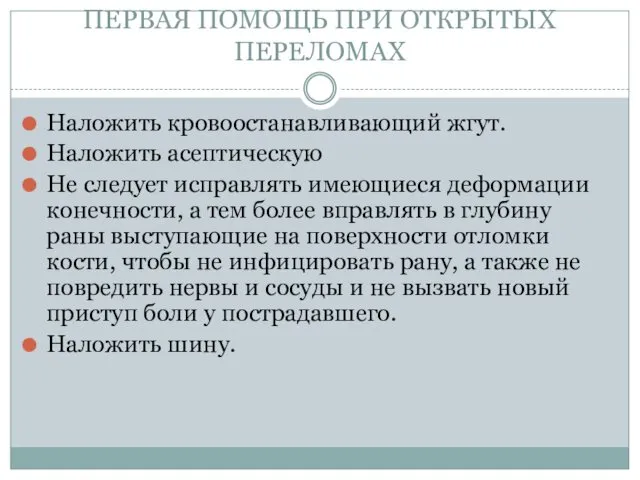 ПЕРВАЯ ПОМОЩЬ ПРИ ОТКРЫТЫХ ПЕРЕЛОМАХ

Наложить кровоостанавливающий жгут.

Наложить асептическую

Не следует исправлять имеющиеся деформации конечности, а тем более вправлять в глубину раны выступающие на поверхности отломки кости, чтобы не инфицировать рану, а также не повредить нервы и сосуды и не вызвать новый приступ боли у пострадавшего.

Наложить шину.